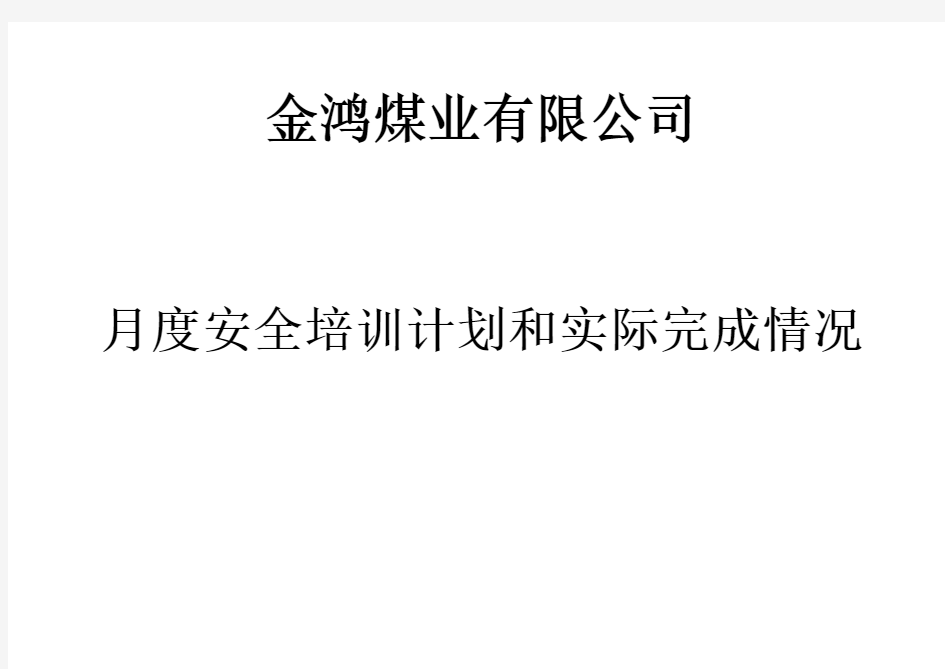 金鸿煤业有限公司

月度安全培训计划和实际完成情况